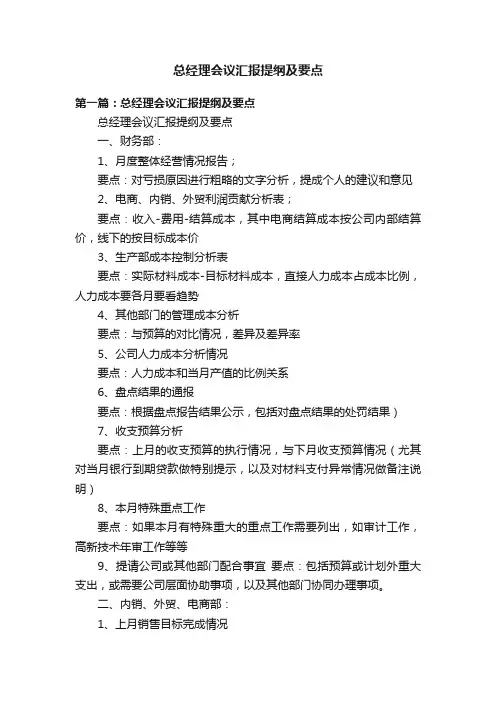 总经理会议汇报提纲及要点

第一篇：总经理会议汇报提纲及要点

总经理会议汇报提纲及要点

一、财务部：

1、月度整体经营情况报告；

要点：对亏损原因进行粗略的文字分析，提成个人的建议和意见

2、电商、内销、外贸利润贡献分析表；

要点：收入-费用-结算成本，其中电商结算成本按公司内部结算价，线下的按目标成本价

3、生产部成本控制分析表

要点：实际材料成本-目标材料成本，直接人力成本占成本比例，人力成本要各月要看趋势

4、其他部门的管理成本分析

要点：与预算的对比情况，差异及差异率

5、公司人力成本分析情况

要点：人力成本和当月产值的比例关系

6、盘点结果的通报

要点：根据盘点报告结果公示，包括对盘点结果的处罚结果）

7、收支预算分析

要点：上月的收支预算的执行情况，与下月收支预算情况（尤其对当月银行到期贷款做特别提示，以及对材料支付异常情况做备注说明）

8、本月特殊重点工作

要点：如果本月有特殊重大的重点工作需要列出，如审计工作，高新技术年审工作等等

9、提请公司或其他部门配合事宜 要点：包括预算或计划外重大支出，或需要公司层面协助事项，以及其他部门协同办理事项。

二、内销、外贸、电商部：

1、上月销售目标完成情况